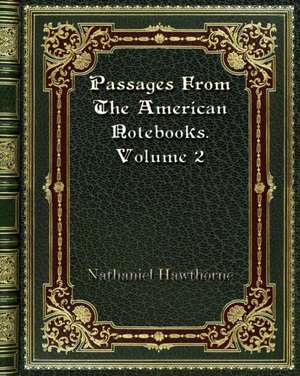 Passages From The American Notebooks. Volume 2

Nathaniel Hawthorne